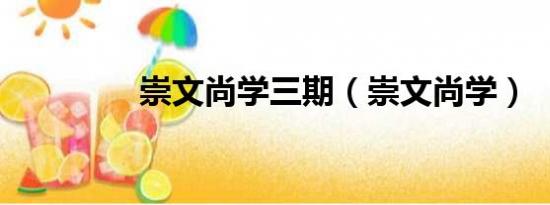 崇文尚学三期（崇文尚学）